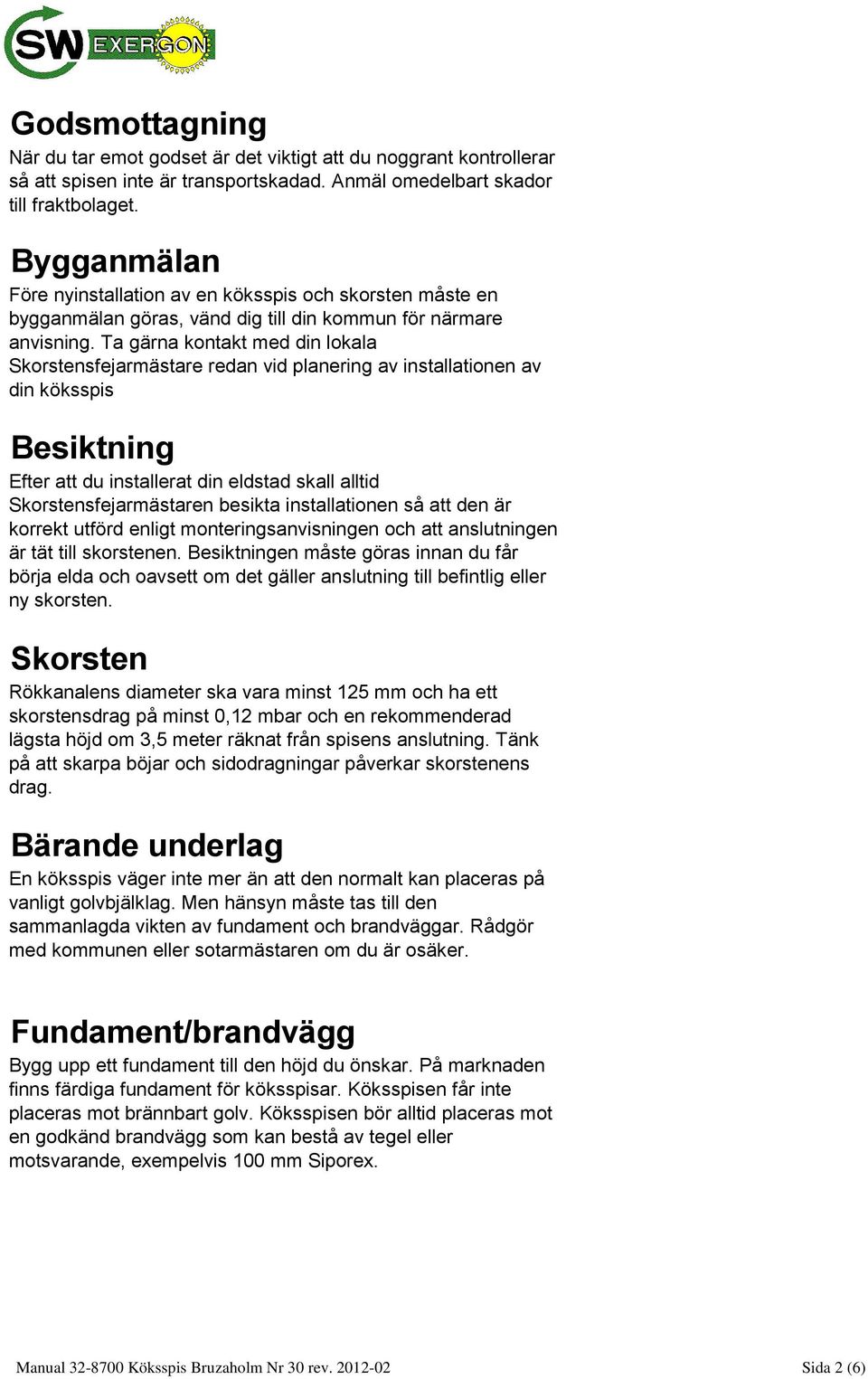 SW EXERGON

Godsmottagning
När du tar emot godset är det viktigt att du noggrant kontrollerar så att spisen inte är transportskadad. Anmäl omedelbart skador till fraktbolaget.

Bygganmälan
Före nyinstallation av en köksspis och skorsten måste en bygganmälan göras, vänd dig till din kommun för närmare anvisning. Ta gärna kontakt med din lokala Skorstensfejarmästare redan vid planering av installationen av din köksspis

Besiktning
Efter att du installerat din eldstad skall alltid Skorstensfejarmästaren besikta installationen så att den är korrekt utförd enligt monteringsanvisningen och att anslutningen är tät till skorstenen. Besiktningen måste göras innan du får börja elda och oavsett om det gäller anslutning till befintlig eller ny skorsten.

Skorsten
Rökkanalens diameter ska vara minst 125 mm och ha ett skorstensdrag på minst 0,12 mbar och en rekommenderad lägsta höjd om 3,5 meter räknat från spisens anslutning. Tänk på att skarpa böjar och sidodragningar påverkar skorstenens drag.

Bärande underlag
En köksspis väger inte mer än att den normalt kan placeras på vanligt golvbjälklag. Men hänsyn måste tas till den sammanlagda vikten av fundament och brandväggar. Rådgör med kommunen eller sotarmästaren om du är osäker.

Fundament/brandvägg
Bygg upp ett fundament till den höjd du önskar. På marknaden finns färdiga fundament för köksspisar. Köksspisen får inte placeras mot brännbart golv. Köksspisen bör alltid placeras mot en godkänd brandvägg som kan bestå av tegel eller motsvarande, exempelvis 100 mm Siporex.

Manual 32-8700 Köksspis Bruzaholm Nr 30 rev. 2012-02
Sida 2 (6)